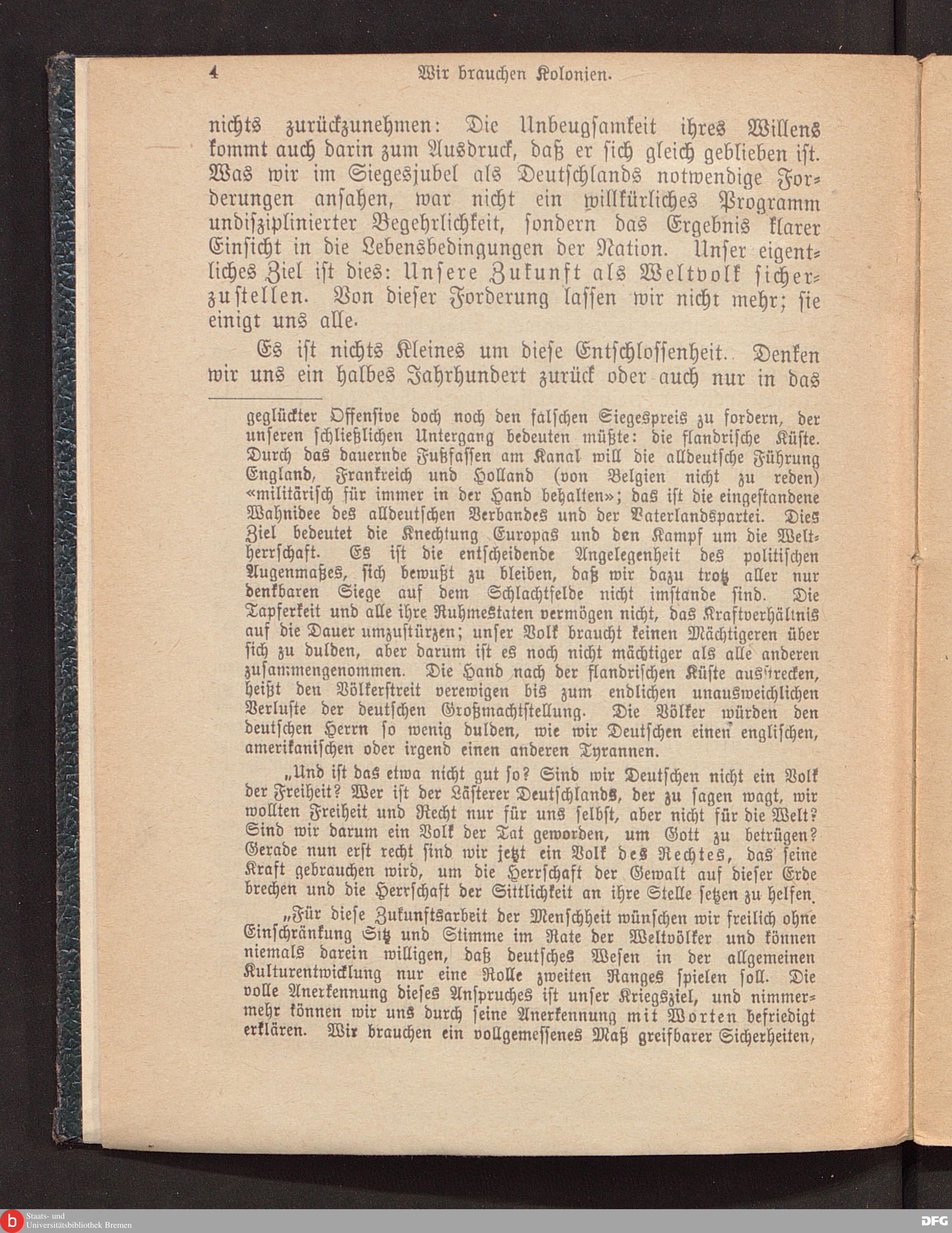 4 Wir brauchen Kolonien.

nichts zurückzunehmen: Die Unbeugsamkeit ihres Willens kommt auch darin zum Ausdruck, daß er sich gleich geblieben ist. Was wir im Siegesjubel als Deutschlands notwendige Forderungen ansahen, war nicht ein willkürliches Programm undisziplinierter Begehrlichkeit, sondern das Ergebnis klarer Einsicht in die Lebensbedingungen der Nation. Unser eigentliches Ziel ist dies: Unsere Zukunft als Weltvolk sicherzustellen. Von dieser Forderung lassen wir nicht mehr; sie einigt uns alle.

Es ist nichts Kleines um diese Entschlossenheit. Denken wir uns ein halbes Jahrhundert zurück oder auch nur in das

geglückter Offensive doch noch den falschen Siegespreis zu fordern, der unseren schließlichen Untergang bedeuten müßte: die flandrische Küste. Durch das dauernde Fußfassen am Kanal will die alldeutsche Führung England, Frankreich und Holland (von Belgien nicht zu reden) «militärisch für immer in der Hand behalten»; das ist die eingestandene Wahnidee des alldeutschen Verbandes und der Vaterlandspartei. Dies Ziel bedeutet die Knechtung Europas und den Kampf um die Weltherrschaft. Es ist die entscheidende Angelegenheit des politischen Augenmaßes, sich bewußt zu bleiben, daß wir dazu trotz aller nur denkbaren Siege auf dem Schlachtfelde nicht imstande sind. Die Tapferkeit und alle ihre Ruhmestaten vermögen nicht, das Kraftverhältnis auf die Dauer umzustürzen; unser Volk braucht keinen Mächtigeren über sich zu dulden, aber darum ist es noch nicht mächtiger als alle anderen zusammengenommen. Die Hand nach der flandrischen Küste ausstrecken, heißt den Völkerstreit verewigen bis zum endlichen unausweichlichen Verluste der deutschen Großmachtstellung. Die Völker würden den deutschen Herrn so wenig dulden, wie wir Deutschen einen englischen, amerikanischen oder irgend einen anderen Tyrannen.

„Und ist das etwa nicht gut so? Sind wir Deutschen nicht ein Volk der Freiheit? Wer ist der Lästerer Deutschlands, der zu sagen wagt, wir wollten Freiheit und Recht nur für uns selbst, aber nicht für die Welt? Sind wir darum ein Volk der Tat geworden, um Gott zu betrügen? Gerade nun erst recht sind wir jetzt ein Volk des Rechtes, das seine Kraft gebrauchen wird, um die Herrschaft der Gewalt auf dieser Erde brechen und die Herrschaft der Sittlichkeit an ihre Stelle setzen zu helfen.

„Für diese Zukunftsarbeit der Menschheit wünschen wir freilich ohne Einschränkung Sitz und Stimme im Rate der Weltvölker und können niemals darein willigen, daß deutsches Wesen in der allgemeinen Kulturentwicklung nur eine Rolle zweiten Ranges spielen soll. Die volle Anerkennung dieses Anspruches ist unser Kriegsziel, und nimmermehr können wir uns durch seine Anerkennung mit Worten befriedigt erklären. Wir brauchen ein vollgemessenes Maß greifbarer Sicherheiten,

Staats- und Universitätsbibliothek Bremen
DFG